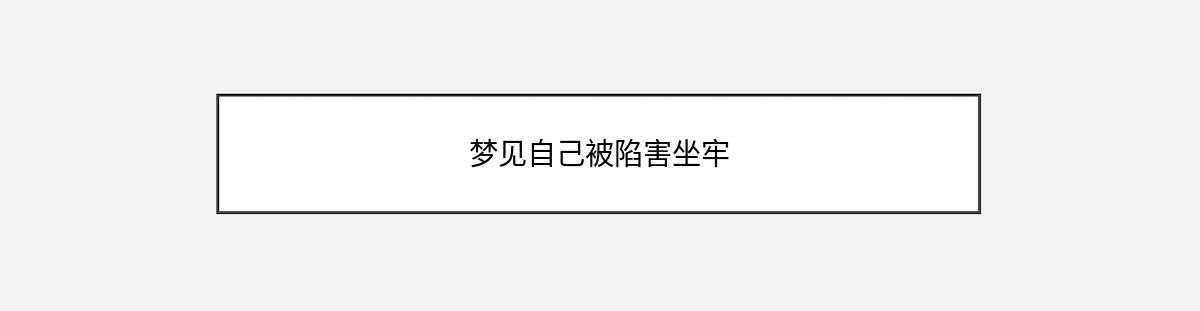 梦见自己被陷害坐牢